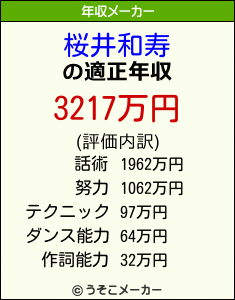 年収メーカー

桜井和寿
の適正年収

3217万円

(評価内訳)

| | |
|---|---|
| 話術 | 1962万円 |
| 努力 | 1062万円 |
| テクニック | 97万円 |
| ダンス能力 | 64万円 |
| 作詞能力 | 32万円 |

© うそこメーカー